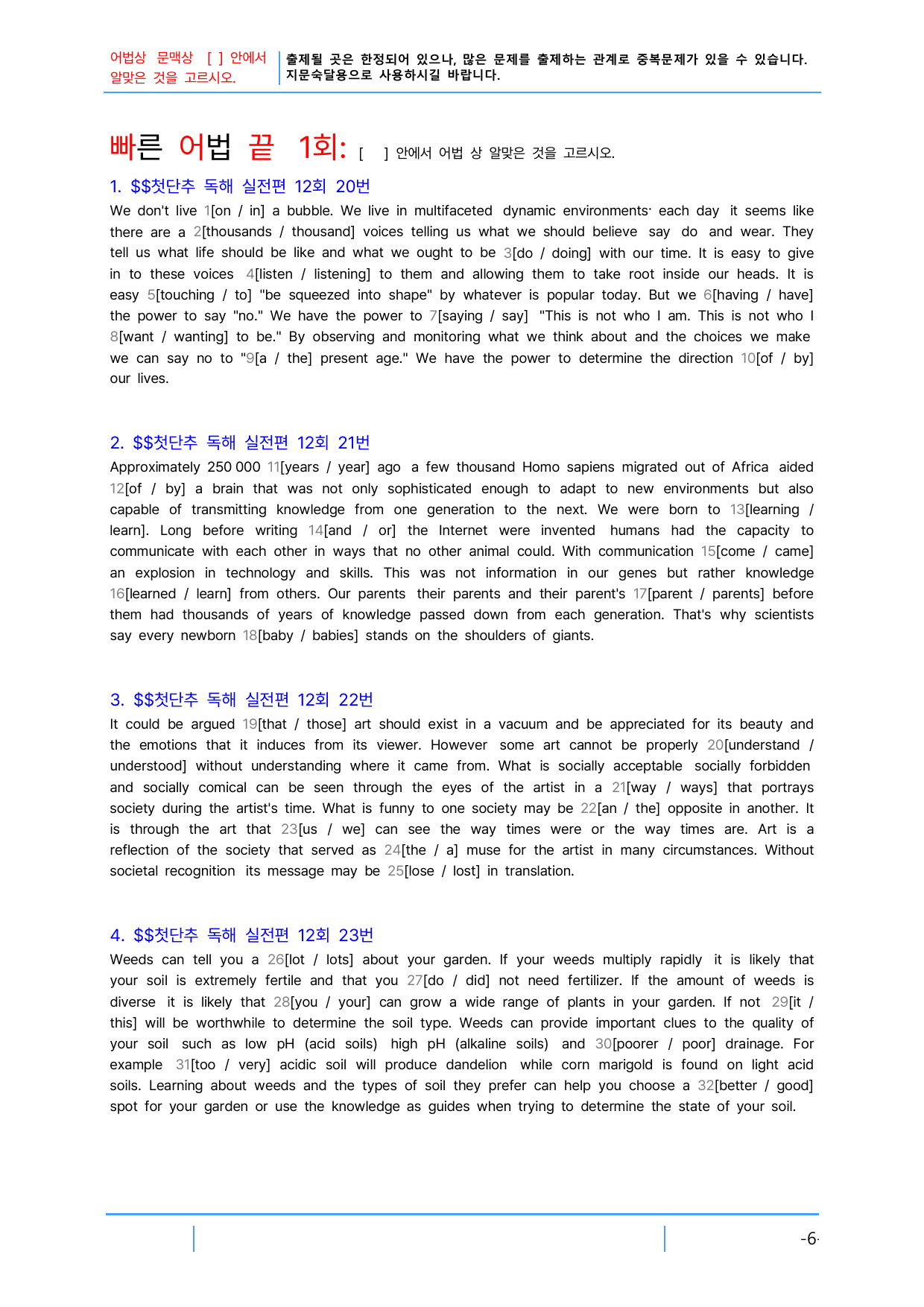 어법상 문맥상 [ ] 안에서 알맞은 것을 고르시오.

출제될 곳은 한정되어 있으나, 많은 문제를 출제하는 관계로 중복문제가 있을 수 있습니다. 지문숙달용으로 사용하시길 바랍니다.

빠른 어법 끝 1회: [ ] 안에서 어법 상 알맞은 것을 고르시오.

1. $$첫단추 독해 실전편 12회 20번

We don't live 1[on / in] a bubble. We live in multifaceted dynamic environments· each day it seems like there are a 2[thousands / thousand] voices telling us what we should believe say do and wear. They tell us what life should be like and what we ought to be 3[do / doing] with our time. It is easy to give in to these voices 4[listen / listening] to them and allowing them to take root inside our heads. It is easy 5[touching / to] "be squeezed into shape" by whatever is popular today. But we 6[having / have] the power to say "no." We have the power to 7[saying / say] "This is not who I am. This is not who I 8[want / wanting] to be." By observing and monitoring what we think about and the choices we make we can say no to "9[a / the] present age." We have the power to determine the direction 10[of / by] our lives.

2. $$첫단추 독해 실전편 12회 21번

Approximately 250 000 11[years / year] ago a few thousand Homo sapiens migrated out of Africa aided 12[of / by] a brain that was not only sophisticated enough to adapt to new environments but also capable of transmitting knowledge from one generation to the next. We were born to 13[learning / learn]. Long before writing 14[and / or] the Internet were invented humans had the capacity to communicate with each other in ways that no other animal could. With communication 15[come / came] an explosion in technology and skills. This was not information in our genes but rather knowledge 16[learned / learn] from others. Our parents their parents and their parent's 17[parent / parents] before them had thousands of years of knowledge passed down from each generation. That's why scientists say every newborn 18[baby / babies] stands on the shoulders of giants.

3. $$첫단추 독해 실전편 12회 22번

It could be argued 19[that / those] art should exist in a vacuum and be appreciated for its beauty and the emotions that it induces from its viewer. However some art cannot be properly 20[understand / understood] without understanding where it came from. What is socially acceptable socially forbidden and socially comical can be seen through the eyes of the artist in a 21[way / ways] that portrays society during the artist's time. What is funny to one society may be 22[an / the] opposite in another. It is through the art that 23[us / we] can see the way times were or the way times are. Art is a reflection of the society that served as 24[the / a] muse for the artist in many circumstances. Without societal recognition its message may be 25[lose / lost] in translation.

4. $$첫단추 독해 실전편 12회 23번

Weeds can tell you a 26[lot / lots] about your garden. If your weeds multiply rapidly it is likely that your soil is extremely fertile and that you 27[do / did] not need fertilizer. If the amount of weeds is diverse it is likely that 28[you / your] can grow a wide range of plants in your garden. If not 29[it / this] will be worthwhile to determine the soil type. Weeds can provide important clues to the quality of your soil such as low pH (acid soils) high pH (alkaline soils) and 30[poorer / poor] drainage. For example 31[too / very] acidic soil will produce dandelion while corn marigold is found on light acid soils. Learning about weeds and the types of soil they prefer can help you choose a 32[better / good] spot for your garden or use the knowledge as guides when trying to determine the state of your soil.

-6-